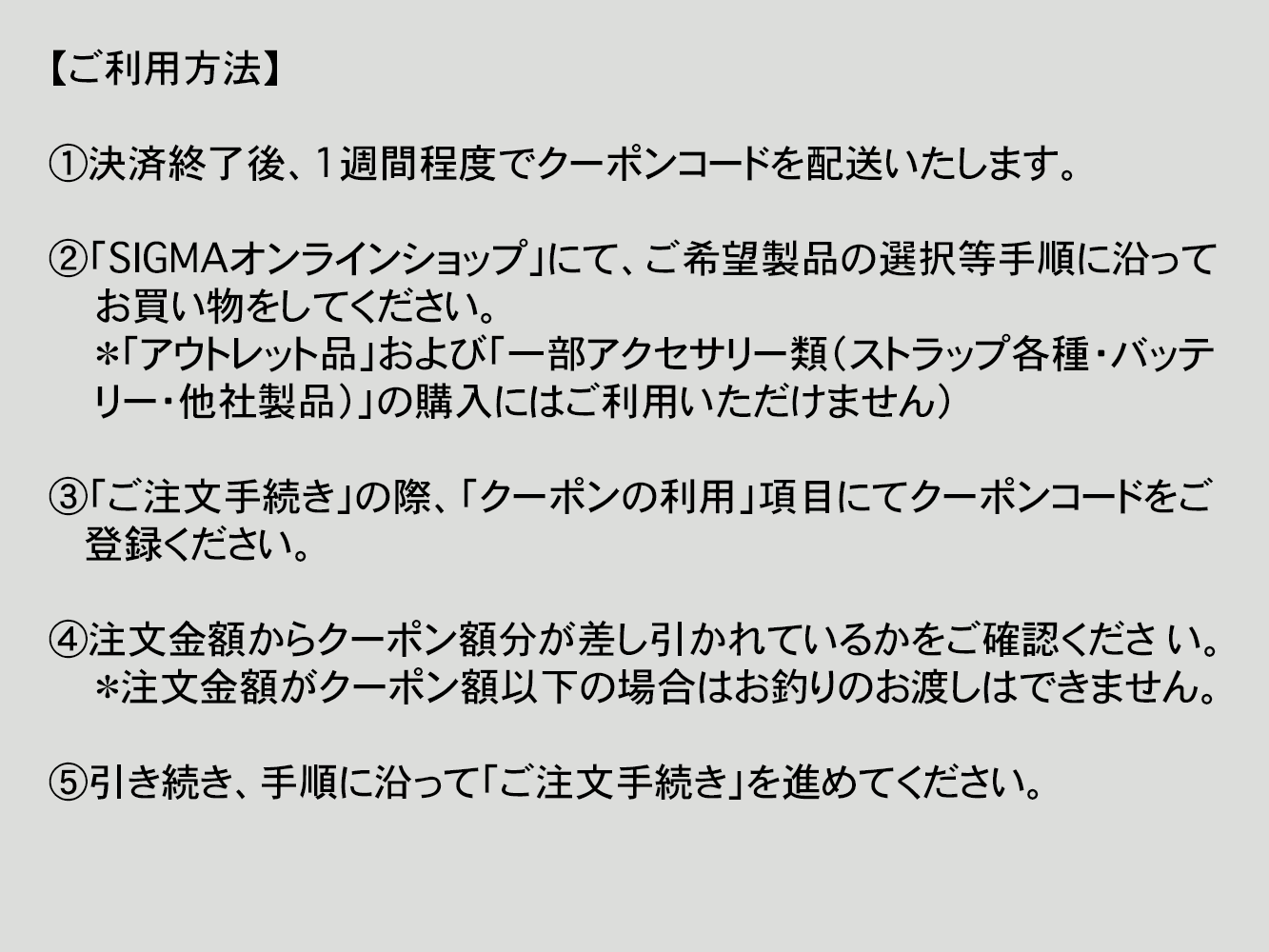 【ご利用方法】

①決済終了後、1週間程度でクーポンコードを配送いたします。

②「SIGMAオンラインショップ」にて、ご希望製品の選択等手順に沿ってお買い物をしてください。
＊「アウトレット品」および「一部アクセサリー類（ストラップ各種・バッテリー・他社製品）」の購入にはご利用いただけません）

③「ご注文手続き」の際、「クーポンの利用」項目にてクーポンコードをご登録ください。

④注文金額からクーポン額分が差し引かれているかをご確認ください。
＊注文金額がクーポン額以下の場合はお釣りのお渡しはできません。

⑤引き続き、手順に沿って「ご注文手続き」を進めてください。